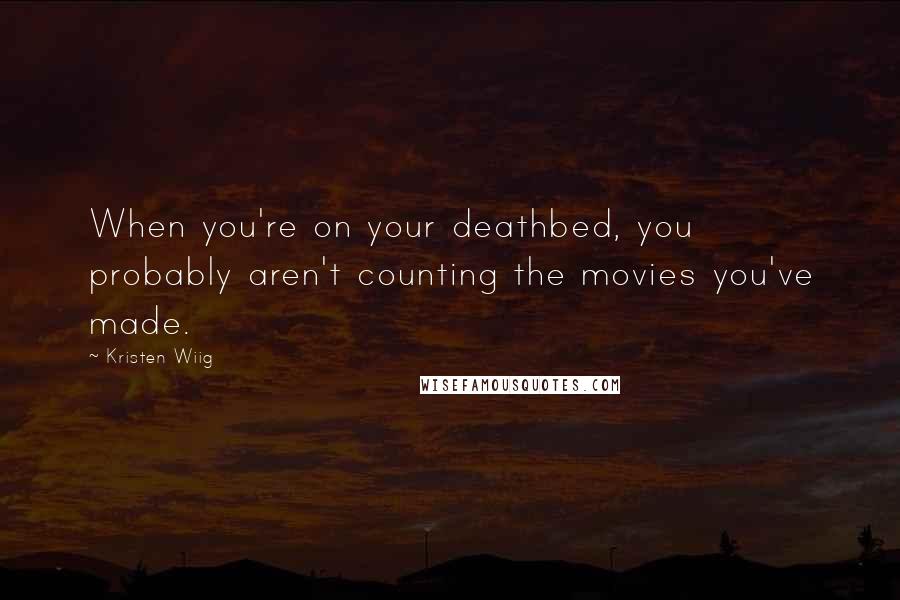 When you're on your deathbed, you probably aren't counting the movies you've made.

~ Kristen Wiig

WISEFAMOUSQUOTES.COM